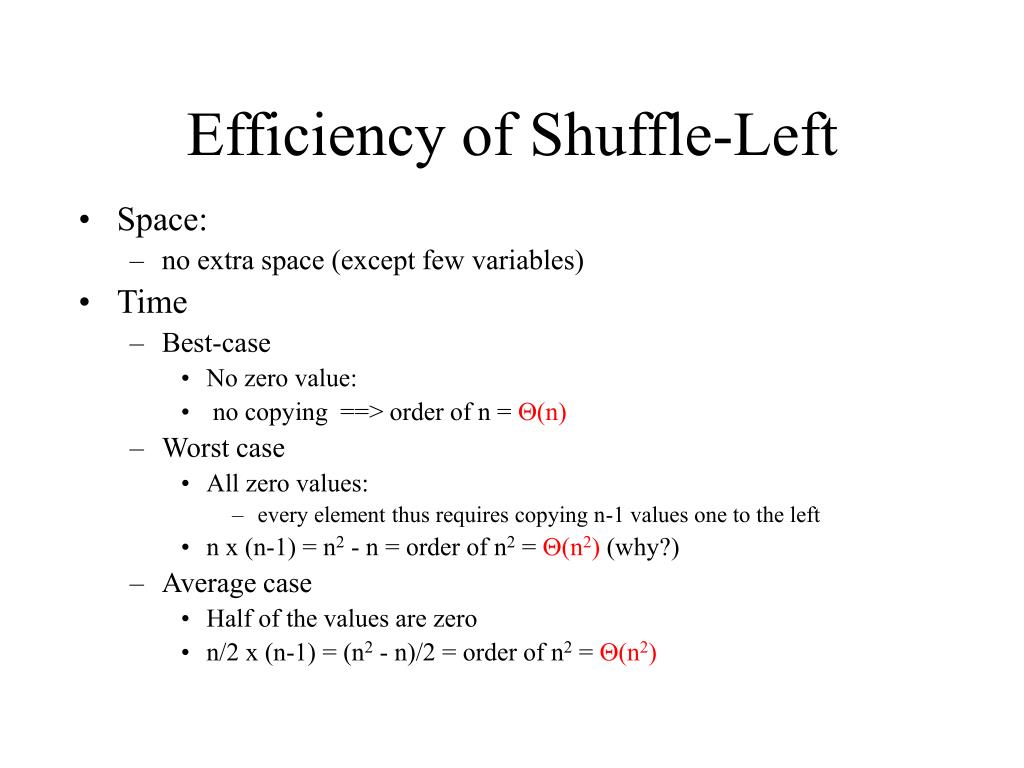 Efficiency of Shuffle-Left

• Space:
  – no extra space (except few variables)
• Time
  – Best-case
    • No zero value:
    • no copying ==> order of n = $\Theta(n)$
  – Worst case
    • All zero values:
      – every element thus requires copying n-1 values one to the left
    • n x (n-1) = $n^2$ - n = order of $n^2$ = $\Theta(n^2)$ (why?)
  – Average case
    • Half of the values are zero
    • n/2 x (n-1) = ($n^2$ - n)/2 = order of $n^2$ = $\Theta(n^2)$